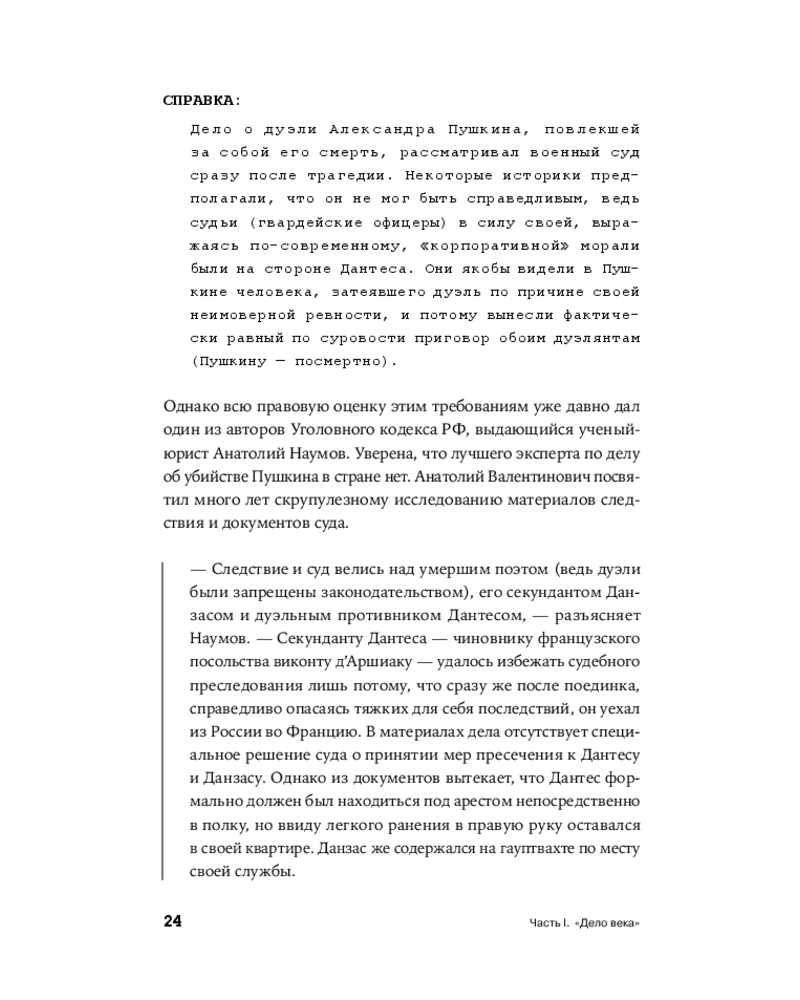 СПРАВКА:

Дело о дуэли Александра Пушкина, повлекшей за собой его смерть, рассматривал военный суд сразу после трагедии. Некоторые историки предполагали, что он не мог быть справедливым, ведь судьи (гвардейские офицеры) в силу своей, выражаясь по-современному, «корпоративной» морали были на стороне Дантеса. Они якобы видели в Пушкине человека, затеявшего дуэль по причине своей неимоверной ревности, и потому вынесли фактически равный по суровости приговор обоим дуэлянтам (Пушкину — посмертно).

Однако всю правовую оценку этим требованиям уже давно дал один из авторов Уголовного кодекса РФ, выдающийся ученый-юрист Анатолий Наумов. Уверена, что лучшего эксперта по делу об убийстве Пушкина в стране нет. Анатолий Валентинович посвятил много лет скрупулезному исследованию материалов следствия и документов суда.

— Следствие и суд велись над умершим поэтом (ведь дуэли были запрещены законодательством), его секундантом Данзасом и дуэльным противником Дантесом, — разъясняет Наумов. — Секунданту Дантеса — чиновнику французского посольства виконту д'Аршиаку — удалось избежать судебного преследования лишь потому, что сразу же после поединка, справедливо опасаясь тяжких для себя последствий, он уехал из России во Францию. В материалах дела отсутствует специальное решение суда о принятии мер пресечения к Дантесу и Данзасу. Однако из документов вытекает, что Дантес формально должен был находиться под арестом непосредственно в полку, но ввиду легкого ранения в правую руку оставался в своей квартире. Данзас же содержался на гауптвахте по месту своей службы.

24

Часть I. «Дело века»